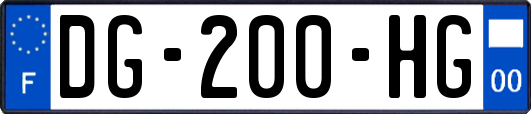 F
DG-200-HG
00